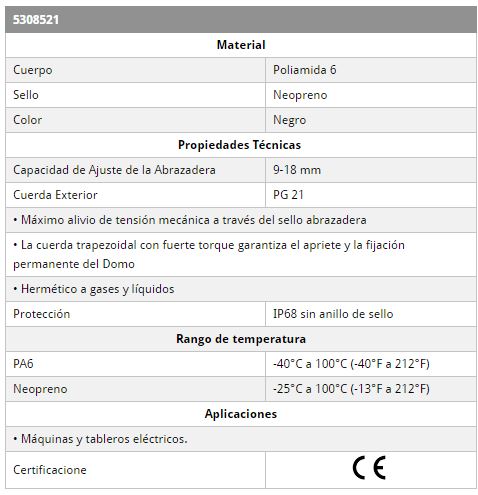 | 5308521 | |
|---|---|
| **Material** | |
| Cuerpo | Poliamida 6 |
| Sello | Neopreno |
| Color | Negro |
| **Propiedades Técnicas** | |
| Capacidad de Ajuste de la Abrazadera | 9-18 mm |
| Cuerda Exterior | PG 21 |
| • Máximo alivio de tensión mecánica a través del sello abrazadera | |
| • La cuerda trapezoidal con fuerte torque garantiza el apriete y la fijación permanente del Domo | |
| • Hermético a gases y líquidos | |
| Protección | IP68 sin anillo de sello |
| **Rango de temperatura** | |
| PA6 | -40°C a 100°C (-40°F a 212°F) |
| Neopreno | -25°C a 100°C (-13°F a 212°F) |
| **Aplicaciones** | |
| • Máquinas y tableros eléctricos. | |
| Certificacione | CE |